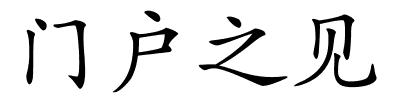 门户之见